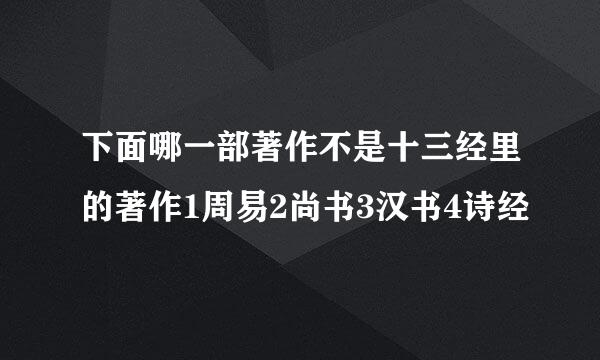 下面哪一部著作不是十三经里的著作1周易2尚书3汉书4诗经